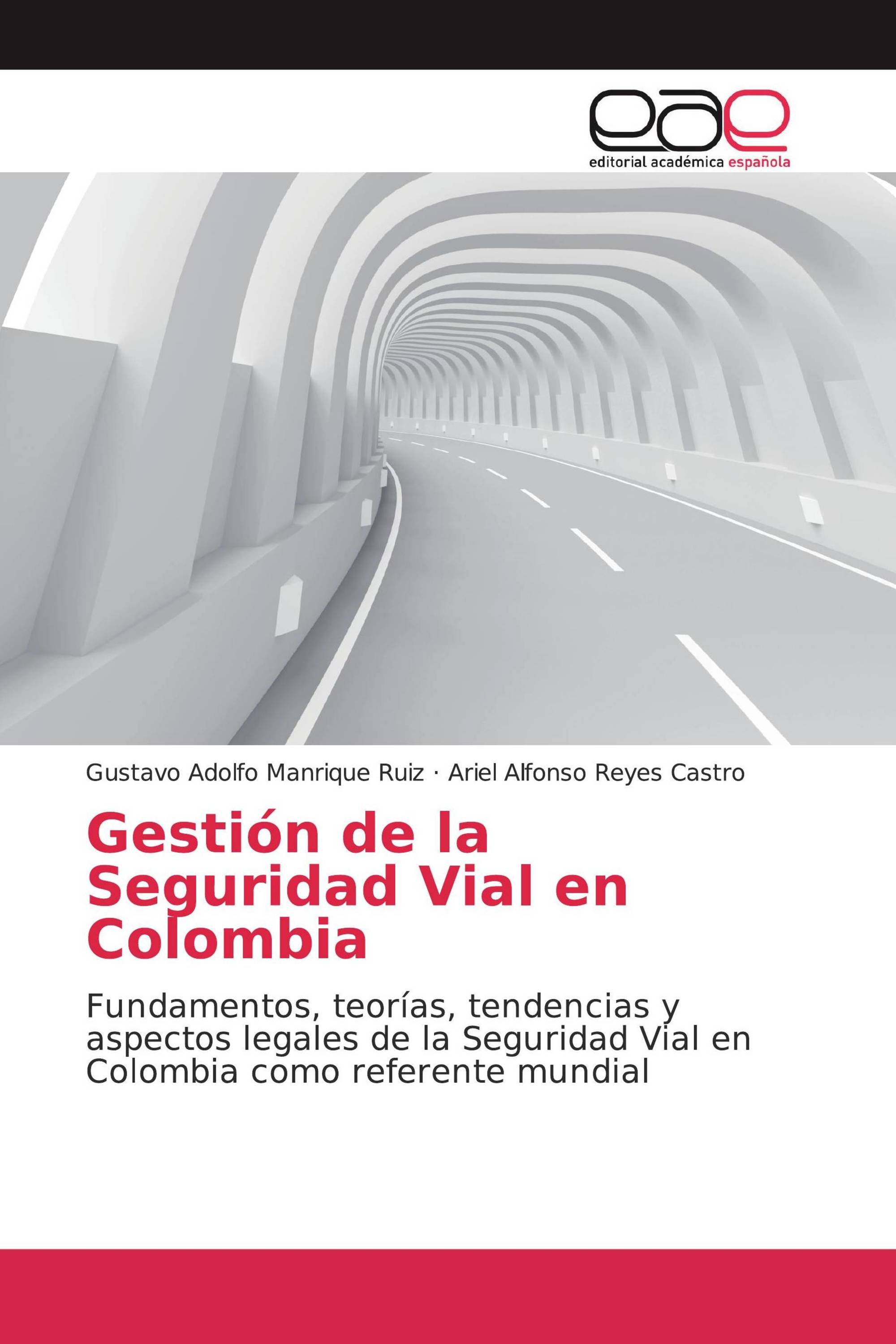 eae

editorial académica española

Gustavo Adolfo Manrique Ruiz · Ariel Alfonso Reyes Castro

Gestión de la Seguridad Vial en Colombia

Fundamentos, teorías, tendencias y aspectos legales de la Seguridad Vial en Colombia como referente mundial